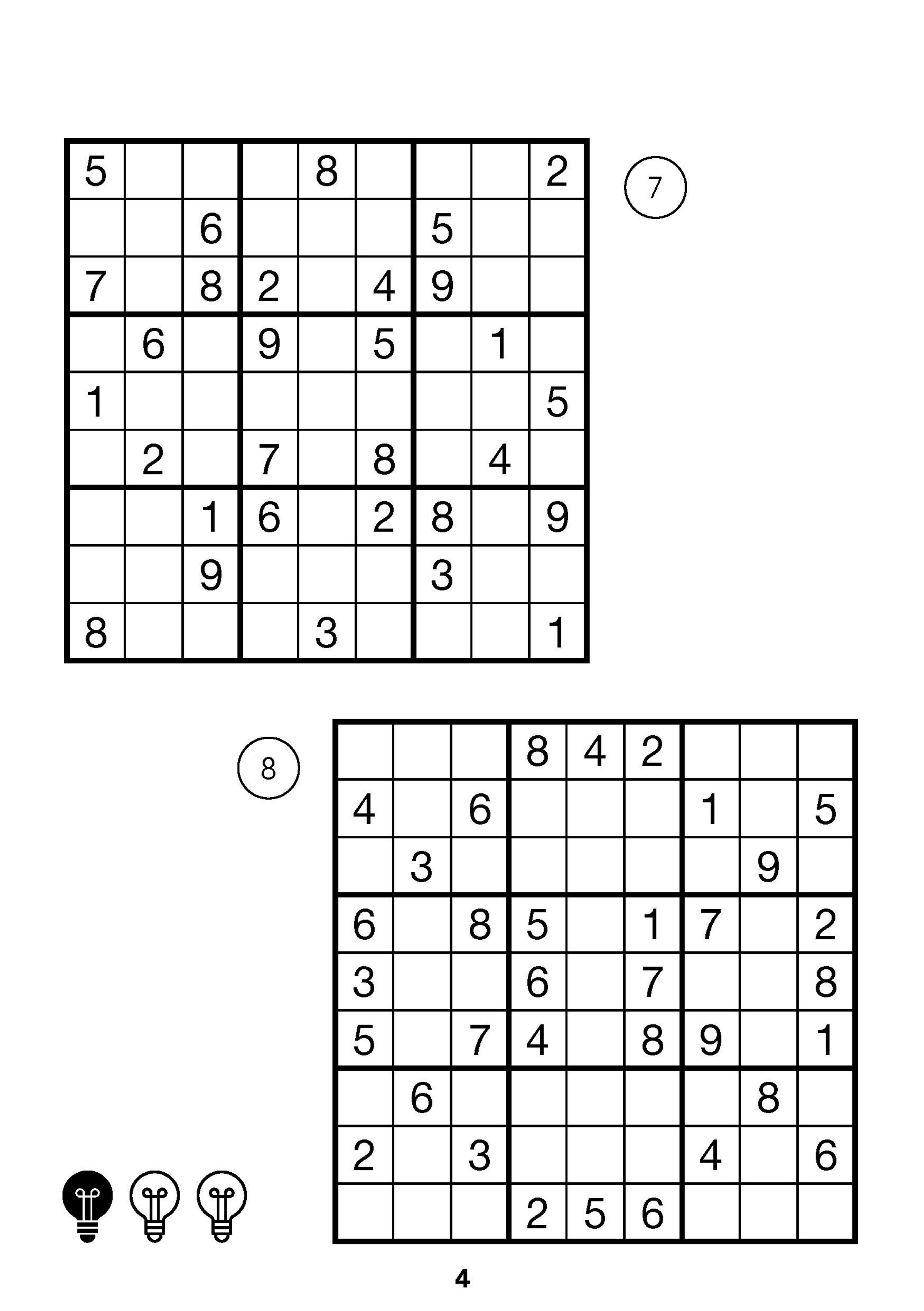 | 5 |  |  |  | 8 |  |  |  | 2 |
|---|---|---|---|---|---|---|---|---|
|  |  | 6 |  |  |  | 5 |  |  |
| 7 |  | 8 | 2 |  | 4 | 9 |  |  |
|  | 6 |  | 9 |  | 5 |  | 1 |  |
| 1 |  |  |  |  |  |  |  | 5 |
|  | 2 |  | 7 |  | 8 |  | 4 |  |
|  |  | 1 | 6 |  | 2 | 8 |  | 9 |
|  |  | 9 |  |  |  | 3 |  |  |
| 8 |  |  |  | 3 |  |  |  | 1 |

7

8

|  |  |  | 8 | 4 | 2 |  |  |  |
|---|---|---|---|---|---|---|---|---|
| 4 |  | 6 |  |  |  | 1 |  | 5 |
|  | 3 |  |  |  |  |  | 9 |  |
| 6 |  | 8 | 5 |  | 1 | 7 |  | 2 |
| 3 |  |  | 6 |  | 7 |  |  | 8 |
| 5 |  | 7 | 4 |  | 8 | 9 |  | 1 |
|  | 6 |  |  |  |  |  | 8 |  |
| 2 |  | 3 |  |  |  | 4 |  | 6 |
|  |  |  | 2 | 5 | 6 |  |  |  |

4